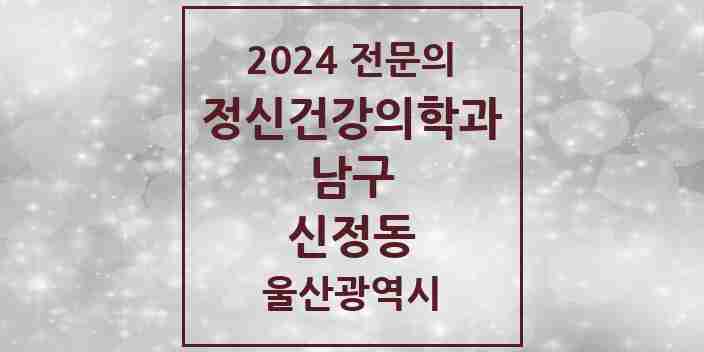 2024 전문의
정신건강의학과
남구
신정동
울산광역시